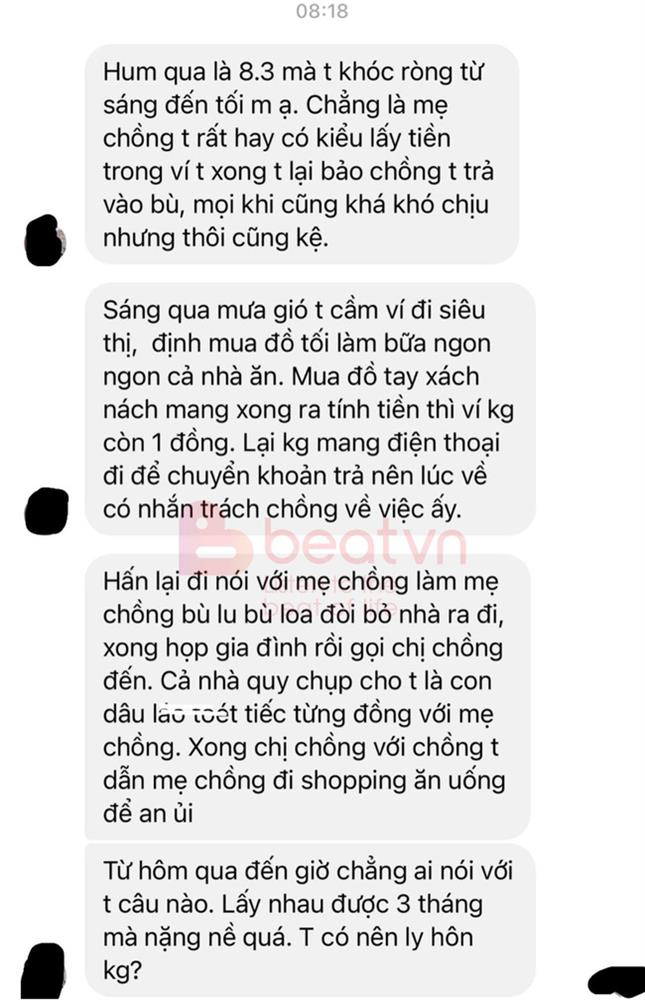 08:18

Hum qua là 8.3 mà t khóc ròng từ sáng đến tối m ạ. Chẳng là mẹ chồng t rất hay có kiểu lấy tiền trong ví t xong t lại bảo chồng t trả vào bù, mọi khi cũng khá khó chịu nhưng thôi cũng kệ.

Sáng qua mưa gió t cầm ví đi siêu thị, định mua đồ tối làm bữa ngon ngon cả nhà ăn. Mua đồ tay xách nách mang xong ra tính tiền thì ví kg còn 1 đồng. Lại kg mang điện thoại đi để chuyển khoản trả nên lúc về có nhắn trách chồng về việc ấy.

beatvn

Hấn lại đi nói với mẹ chồng làm mẹ chồng bù lu bù loa đòi bỏ nhà ra đi, xong họp gia đình rồi gọi chị chồng đến. Cả nhà quy chụp cho t là con dâu láo toét tiếc từng đồng với mẹ chồng. Xong chị chồng với chồng t dẫn mẹ chồng đi shopping ăn uống để an ủi

Từ hôm qua đến giờ chẳng ai nói với t câu nào. Lấy nhau được 3 tháng mà nặng nề quá. T có nên ly hôn kg?